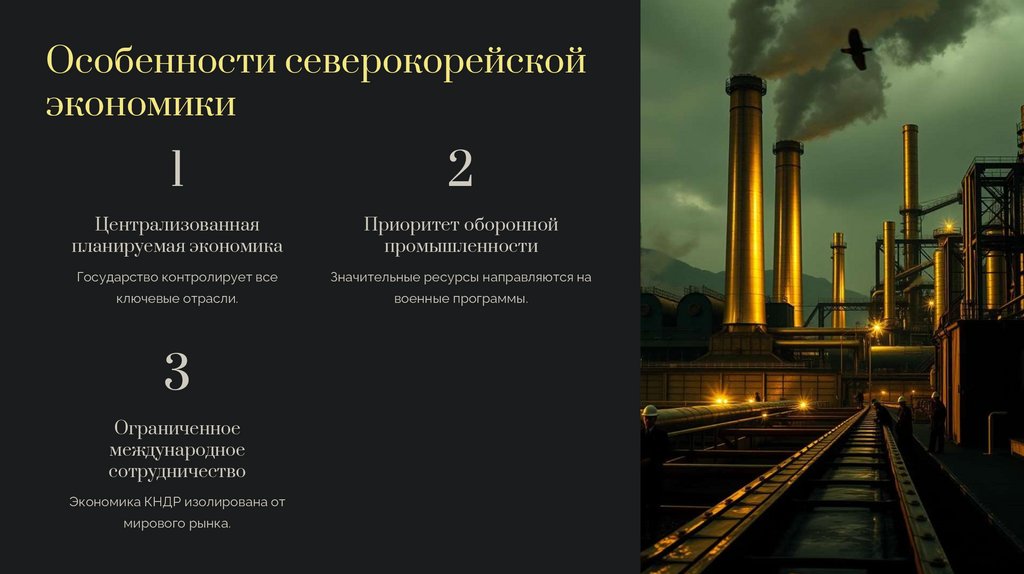 Особенности северокорейской экономики

1

Централизованная планируемая экономика

Государство контролирует все ключевые отрасли.

2

Приоритет оборонной промышленности

Значительные ресурсы направляются на военные программы.

3

Ограниченное международное сотрудничество

Экономика КНДР изолирована от мирового рынка.